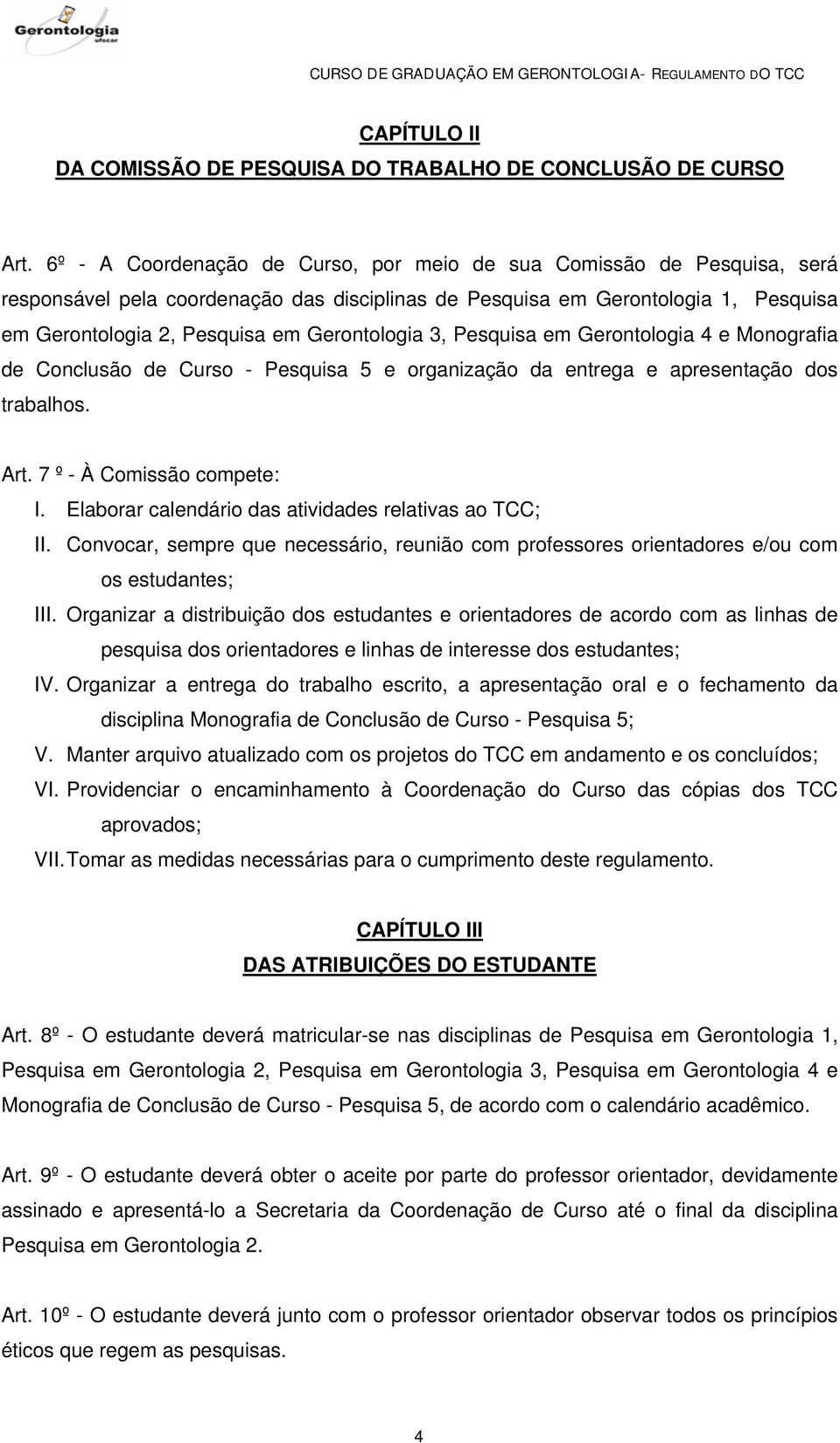 Gerontologia
ufscar

CURSO DE GRADUAÇÃO EM GERONTOLOGIA- REGULAMENTO DO TCC

CAPÍTULO II
DA COMISSÃO DE PESQUISA DO TRABALHO DE CONCLUSÃO DE CURSO

Art. 6º - A Coordenação de Curso, por meio de sua Comissão de Pesquisa, será responsável pela coordenação das disciplinas de Pesquisa em Gerontologia 1, Pesquisa em Gerontologia 2, Pesquisa em Gerontologia 3, Pesquisa em Gerontologia 4 e Monografia de Conclusão de Curso - Pesquisa 5 e organização da entrega e apresentação dos trabalhos.

Art. 7 º - À Comissão compete:
I. Elaborar calendário das atividades relativas ao TCC;
II. Convocar, sempre que necessário, reunião com professores orientadores e/ou com os estudantes;
III. Organizar a distribuição dos estudantes e orientadores de acordo com as linhas de pesquisa dos orientadores e linhas de interesse dos estudantes;
IV. Organizar a entrega do trabalho escrito, a apresentação oral e o fechamento da disciplina Monografia de Conclusão de Curso - Pesquisa 5;
V. Manter arquivo atualizado com os projetos do TCC em andamento e os concluídos;
VI. Providenciar o encaminhamento à Coordenação do Curso das cópias dos TCC aprovados;
VII. Tomar as medidas necessárias para o cumprimento deste regulamento.

CAPÍTULO III
DAS ATRIBUIÇÕES DO ESTUDANTE

Art. 8º - O estudante deverá matricular-se nas disciplinas de Pesquisa em Gerontologia 1, Pesquisa em Gerontologia 2, Pesquisa em Gerontologia 3, Pesquisa em Gerontologia 4 e Monografia de Conclusão de Curso - Pesquisa 5, de acordo com o calendário acadêmico.

Art. 9º - O estudante deverá obter o aceite por parte do professor orientador, devidamente assinado e apresentá-lo a Secretaria da Coordenação de Curso até o final da disciplina Pesquisa em Gerontologia 2.

Art. 10º - O estudante deverá junto com o professor orientador observar todos os princípios éticos que regem as pesquisas.

4